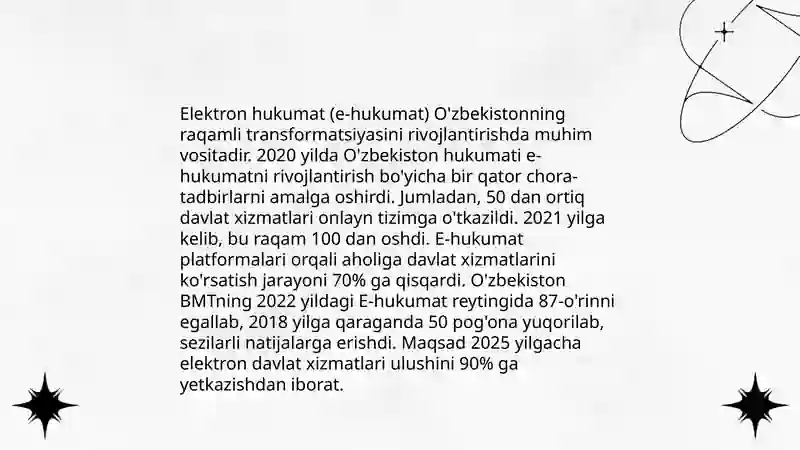 Elektron hukumat (e-hukumat) O'zbekistonning raqamli transformatsiyasini rivojlantirishda muhim vositadir. 2020 yilda O'zbekiston hukumati e-hukumatni rivojlantirish bo'yicha bir qator chora-tadbirlarni amalga oshirdi. Jumladan, 50 dan ortiq davlat xizmatlari onlayn tizimga o'tkazildi. 2021 yilga kelib, bu raqam 100 dan oshdi. E-hukumat platformalari orqali aholiga davlat xizmatlarini ko'rsatish jarayoni 70% ga qisqardi. O'zbekiston BMTning 2022 yildagi E-hukumat reytingida 87-o'rinni egallab, 2018 yilga qaraganda 50 pog'ona yuqorilab, sezilarli natijalarga erishdi. Maqsad 2025 yilgacha elektron davlat xizmatlari ulushini 90% ga yetkazishdan iborat.